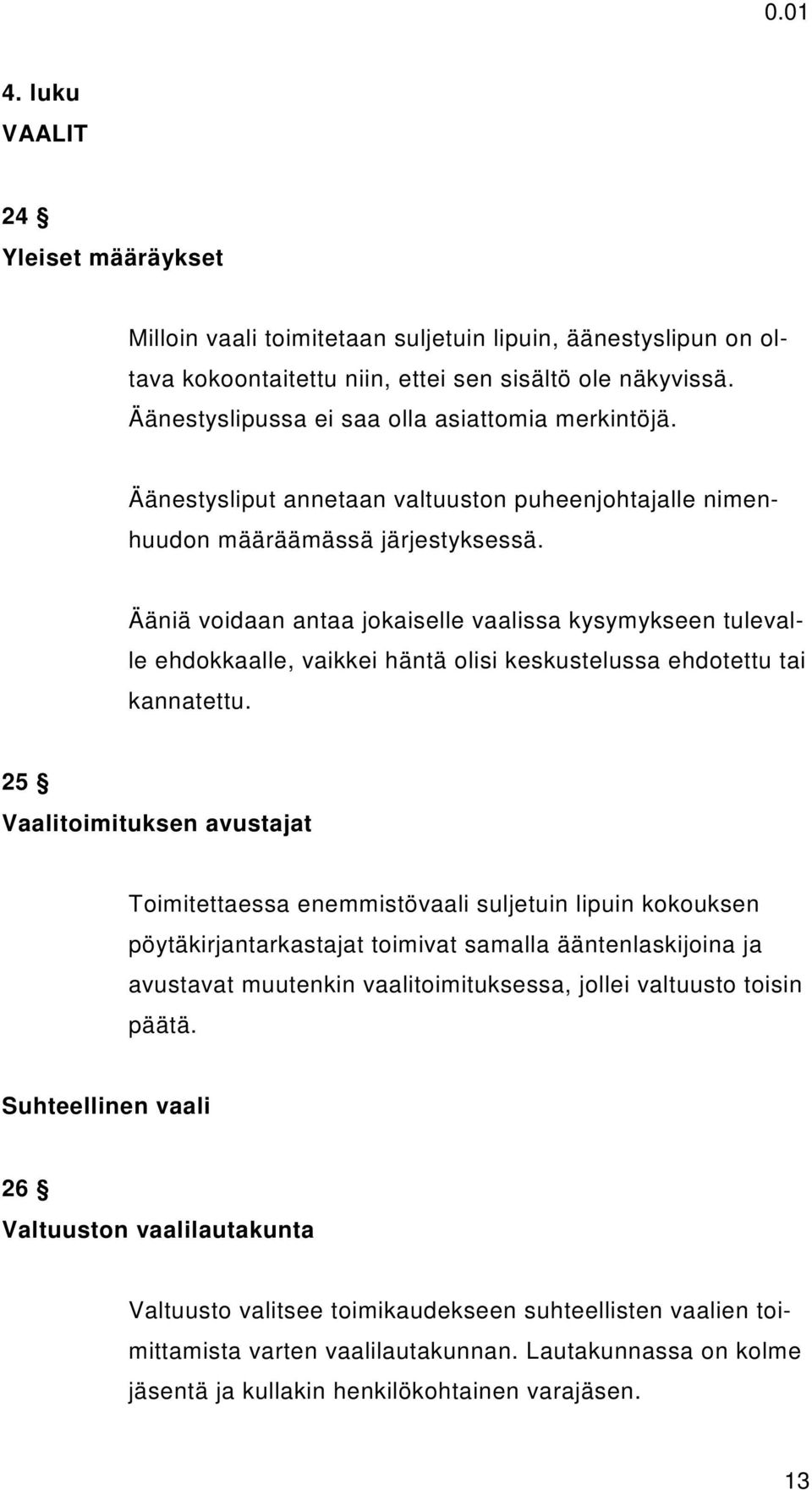 0.01

4. luku
VAALIT

24 §
Yleiset määräykset

Milloin vaali toimitetaan suljetuin lipuin, äänestyslipun on oltava kokoontaitettu niin, ettei sen sisältö ole näkyvissä. Äänestyslipussa ei saa olla asiattomia merkintöjä.

Äänestysliput annetaan valtuuston puheenjohtajalle nimenhuudon määräämässä järjestyksessä.

Ääniä voidaan antaa jokaiselle vaalissa kysymykseen tulevalle ehdokkaalle, vaikkei häntä olisi keskustelussa ehdotettu tai kannatettu.

25 §
Vaalitoimituksen avustajat

Toimitettaessa enemmistövaali suljetuin lipuin kokouksen pöytäkirjantarkastajat toimivat samalla ääntenlaskijoina ja avustavat muutenkin vaalitoimituksessa, jollei valtuusto toisin päätä.

Suhteellinen vaali

26 §
Valtuuston vaalilautakunta

Valtuusto valitsee toimikaudekseen suhteellisten vaalien toimittamista varten vaalilautakunnan. Lautakunnassa on kolme jäsentä ja kullakin henkilökohtainen varajäsen.

13